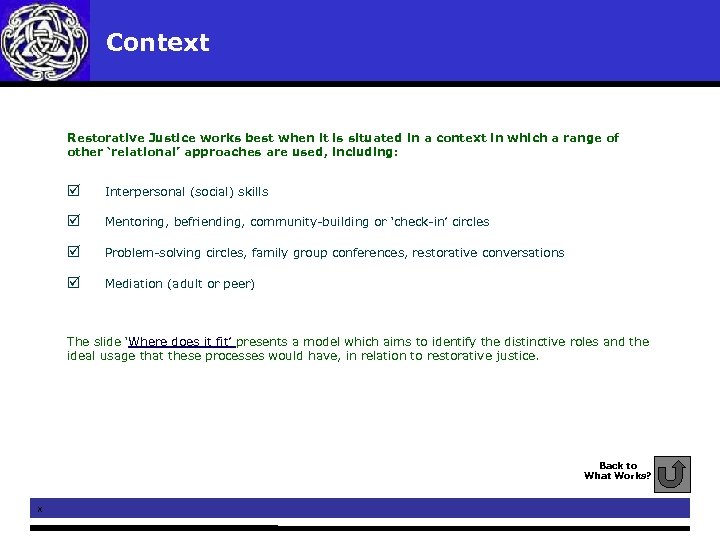 Context

Restorative Justice works best when it is situated in a context in which a range of other 'relational' approaches are used, including:

☑ Interpersonal (social) skills

☑ Mentoring, befriending, community-building or 'check-in' circles

☑ Problem-solving circles, family group conferences, restorative conversations

☑ Mediation (adult or peer)

The slide 'Where does it fit' presents a model which aims to identify the distinctive roles and the ideal usage that these processes would have, in relation to restorative justice.

Back to What Works?

x